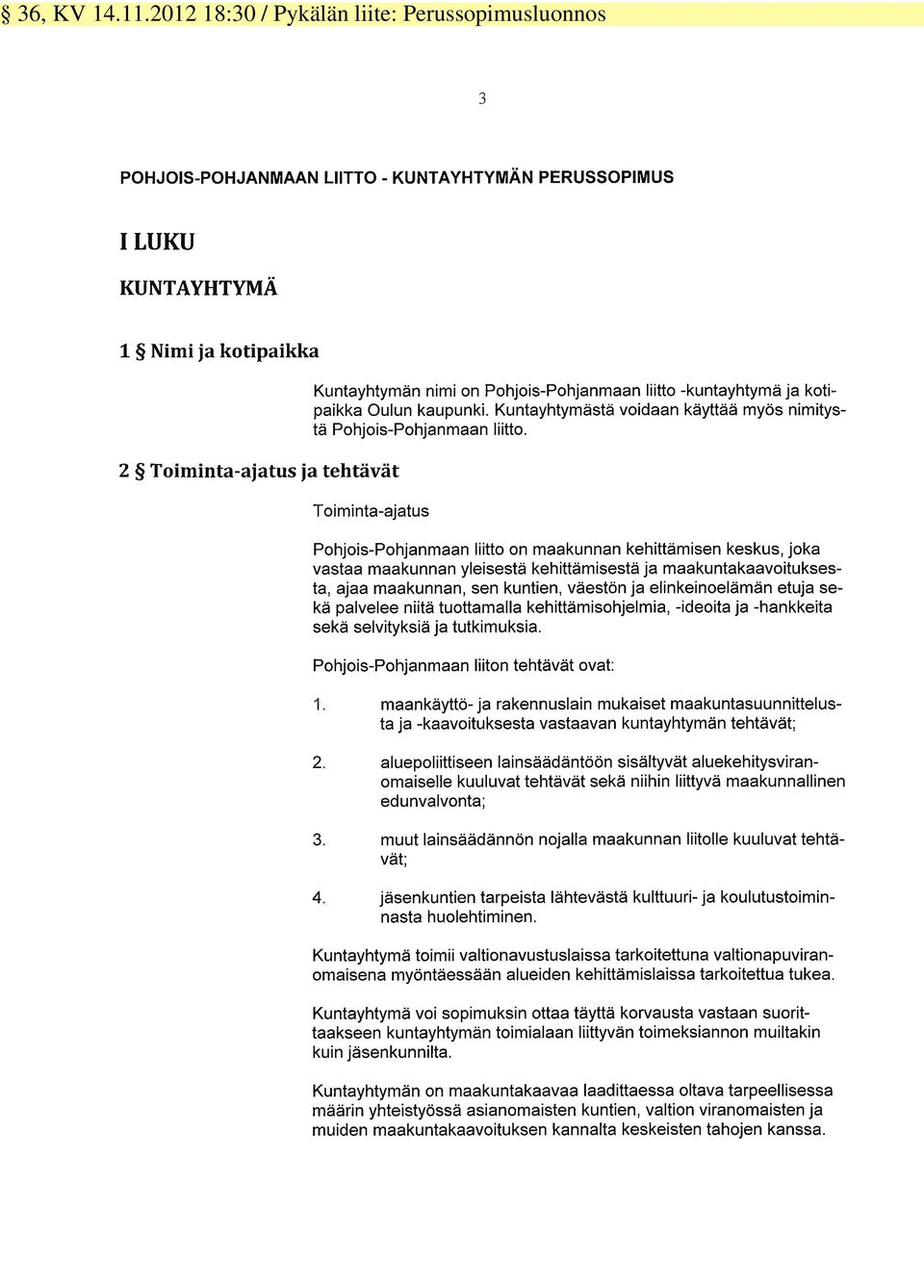 § 36, KV 14.11.2012 18:30 / Pykälän liite: Perussopimusluonnos

3

POHJOIS-POHJANMAAN LIITTO - KUNTAYHTYMÄN PERUSSOPIMUS

I LUKU

KUNTAYHTYMÄ

1 § Nimi ja kotipaikka

Kuntayhtymän nimi on Pohjois-Pohjanmaan liitto -kuntayhtymä ja kotipaikka Oulun kaupunki. Kuntayhtymästä voidaan käyttää myös nimitystä Pohjois-Pohjanmaan liitto.

2 § Toiminta-ajatus ja tehtävät

Toiminta-ajatus

Pohjois-Pohjanmaan liitto on maakunnan kehittämisen keskus, joka vastaa maakunnan yleisestä kehittämisestä ja maakuntakaavoituksesta, ajaa maakunnan, sen kuntien, väestön ja elinkeinoelämän etuja sekä palvelee niitä tuottamalla kehittämisohjelmia, -ideoita ja -hankkeita sekä selvityksiä ja tutkimuksia.

Pohjois-Pohjanmaan liiton tehtävät ovat:

1. maankäyttö- ja rakennuslain mukaiset maakuntasuunnittelusta ja -kaavoituksesta vastaavan kuntayhtymän tehtävät;

2. aluepoliittiseen lainsäädäntöön sisältyvät aluekehitysviranomaiselle kuuluvat tehtävät sekä niihin liittyvä maakunnallinen edunvalvonta;

3. muut lainsäädännön nojalla maakunnan liitolle kuuluvat tehtävät;

4. jäsenkuntien tarpeista lähtevästä kulttuuri- ja koulutustoiminnasta huolehtiminen.

Kuntayhtymä toimii valtionavustuslaissa tarkoitettuna valtionapuviranomaisena myöntäessään alueiden kehittämislaissa tarkoitettua tukea.

Kuntayhtymä voi sopimuksin ottaa täyttä korvausta vastaan suorittaakseen kuntayhtymän toimialaan liittyvän toimeksiannon muiltakin kuin jäsenkunnilta.

Kuntayhtymän on maakuntakaavaa laadittaessa oltava tarpeellisessa määrin yhteistyössä asianomaisten kuntien, valtion viranomaisten ja muiden maakuntakaavoituksen kannalta keskeisten tahojen kanssa.